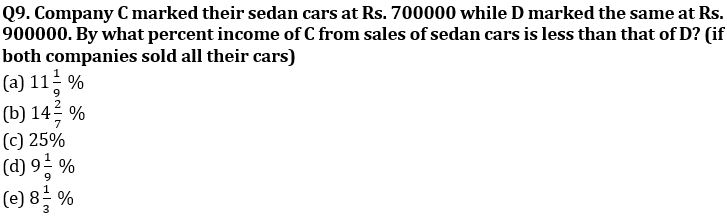 Q9. Company C marked their sedan cars at Rs. 700000 while D marked the same at Rs. 900000. By what percent income of C from sales of sedan cars is less than that of D? (if both companies sold all their cars)
(a) $11\frac{1}{9}$ %
(b) $14\frac{2}{7}$ %
(c) 25%
(d) $9\frac{1}{9}$ %
(e) $8\frac{1}{3}$ %